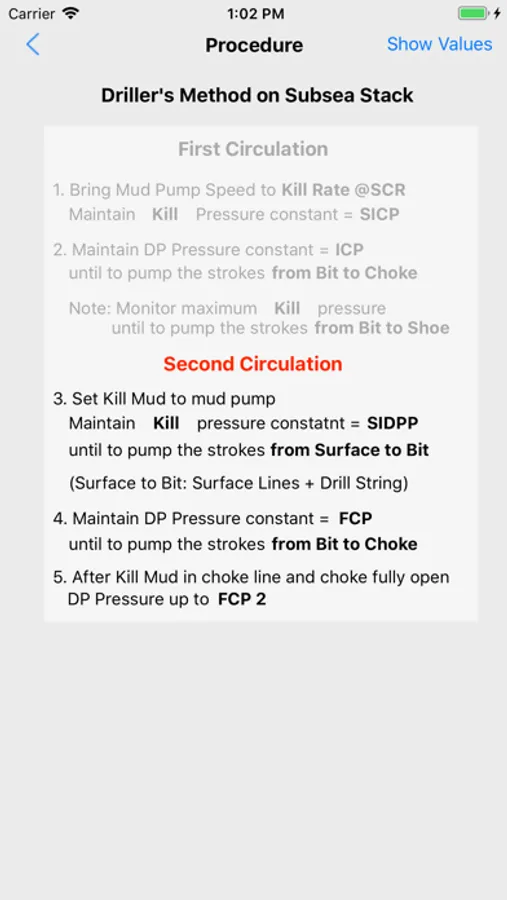 Carrier 1:02 PM

Procedure Show Values

Driller's Method on Subsea Stack

First Circulation

1. Bring Mud Pump Speed to Kill Rate @SCR
Maintain Kill Pressure constant = SICP

2. Maintain DP Pressure constant = ICP
until to pump the strokes from Bit to Choke

Note: Monitor maximum Kill pressure
until to pump the strokes from Bit to Shoe

Second Circulation

3. Set Kill Mud to mud pump
Maintain Kill pressure constatnt = SIDPP
until to pump the strokes from Surface to Bit

(Surface to Bit: Surface Lines + Drill String)

4. Maintain DP Pressure constant = FCP
until to pump the strokes from Bit to Choke

5. After Kill Mud in choke line and choke fully open
DP Pressure up to FCP 2